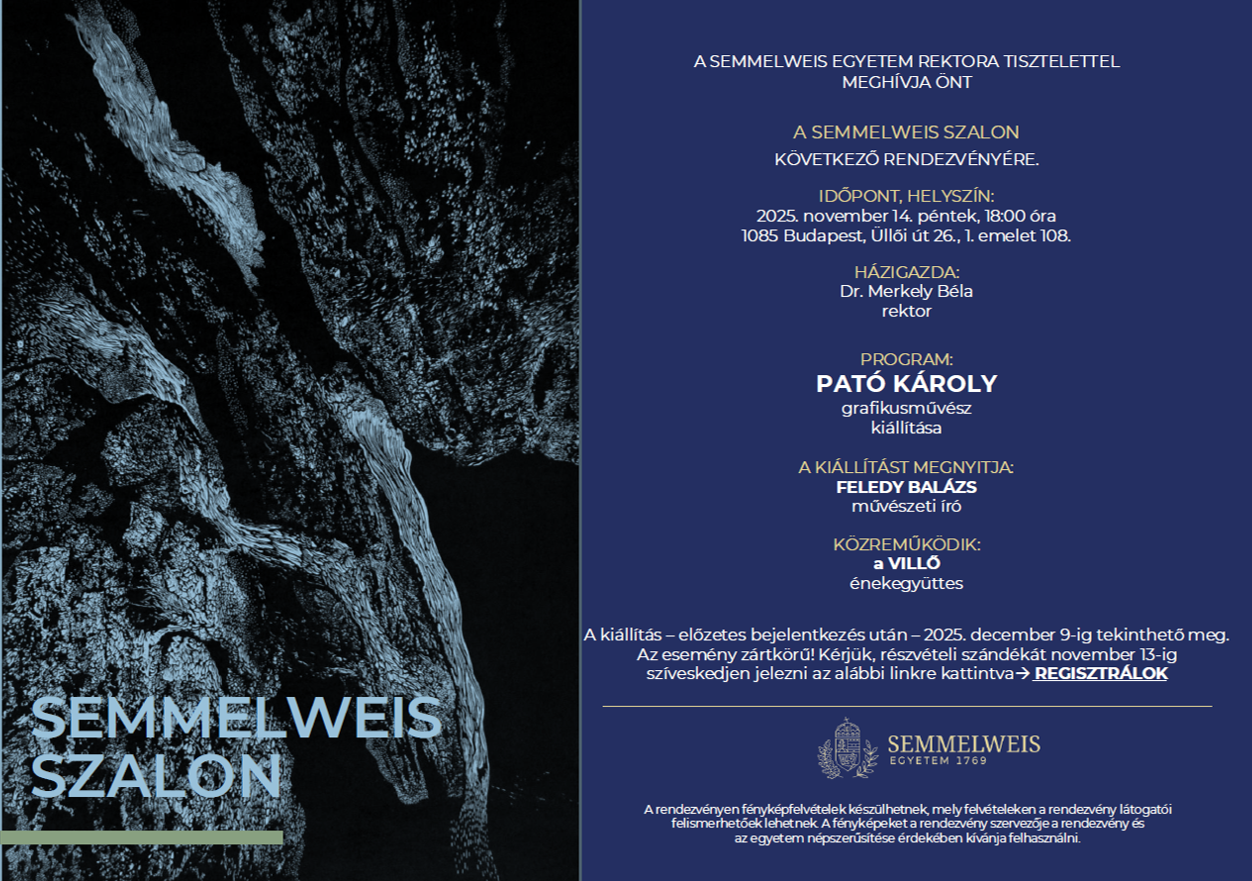 SEMMELWEIS SZALON

A SEMMELWEIS EGYETEM REKTORA TISZTELETTEL MEGHÍVJA ÖNT

A SEMMELWEIS SZALON
KÖVETKEZŐ RENDEZVÉNYÉRE.

IDŐPONT, HELYSZÍN:
2025. november 14. péntek, 18:00 óra
1085 Budapest, Üllői út 26., 1. emelet 108.

HÁZIGAZDA:
Dr. Merkely Béla
rektor

PROGRAM:
PATÓ KÁROLY
grafikusművész
kiállítása

A KIÁLLÍTÁST MEGNYITJA:
FELEDY BALÁZS
művészeti író

KÖZREMŰKÖDIK:
a VILLŐ
énekegyüttes

A kiállítás – előzetes bejelentkezés után – 2025. december 9-ig tekinthető meg.
Az esemény zártkörű! Kérjük, részvételi szándékát november 13-ig szíveskedjen jelezni az alábbi linkre kattintva→ REGISZTRÁLOK

SEMMELWEIS
EGYETEM 1769

A rendezvényen fényképfelvételek készülhetnek, mely felvételeken a rendezvény látogatói felismerhetőek lehetnek. A fényképeket a rendezvény szervezője a rendezvény és az egyetem népszerűsítése érdekében kívánja felhasználni.